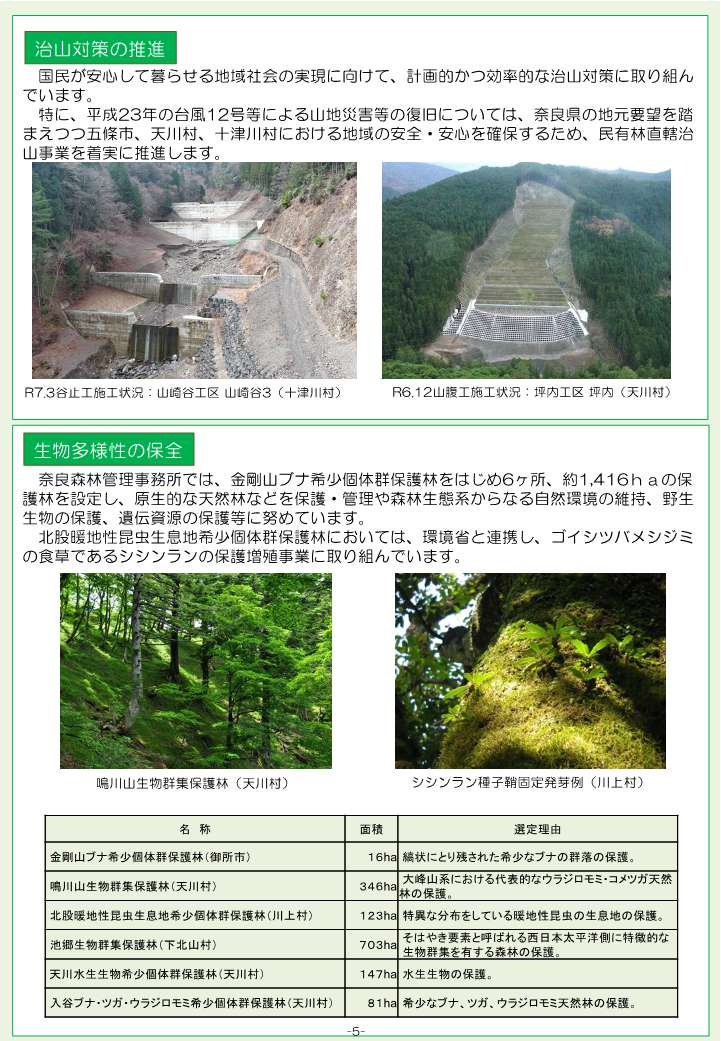 治山対策の推進

国民が安心して暮らせる地域社会の実現に向けて、計画的かつ効率的な治山対策に取り組んでいます。

特に、平成23年の台風12号等による山地災害等の復旧については、奈良県の地元要望を踏まえつつ五條市、天川村、十津川村における地域の安全・安心を確保するため、民有林直轄治山事業を着実に推進します。

R7.3谷止工施工状況：山崎谷工区 山崎谷3（十津川村）

R6.12山腹工施工状況：坪内工区 坪内（天川村）

生物多様性の保全

奈良森林管理事務所では、金剛山ブナ希少個体群保護林をはじめ6ヶ所、約1,416ｈａの保護林を設定し、原生的な天然林などを保護・管理や森林生態系からなる自然環境の維持、野生生物の保護、遺伝資源の保護等に努めています。

北股暖地性昆虫生息地希少個体群保護林においては、環境省と連携し、ゴイシツバメシジミの食草であるシシンランの保護増殖事業に取り組んでいます。

鳴川山生物群集保護林（天川村）

シシンラン種子鞘固定発芽例（川上村）

| 名　称 | 面積 | 選定理由 |
|---|---|---|
| 金剛山ブナ希少個体群保護林（御所市） | 16ha | 縞状にとり残された希少なブナの群落の保護。 |
| 鳴川山生物群集保護林（天川村） | 346ha | 大峰山系における代表的なウラジロモミ・コメツガ天然林の保護。 |
| 北股暖地性昆虫生息地希少個体群保護林（川上村） | 123ha | 特異な分布をしている暖地性昆虫の生息地の保護。 |
| 池郷生物群集保護林（下北山村） | 703ha | そはやき要素と呼ばれる西日本太平洋側に特徴的な生物群集を有する森林の保護。 |
| 天川水生生物希少個体群保護林（天川村） | 147ha | 水生生物の保護。 |
| 入谷ブナ・ツガ・ウラジロモミ希少個体群保護林（天川村） | 81ha | 希少なブナ、ツガ、ウラジロモミ天然林の保護。 |

-5-